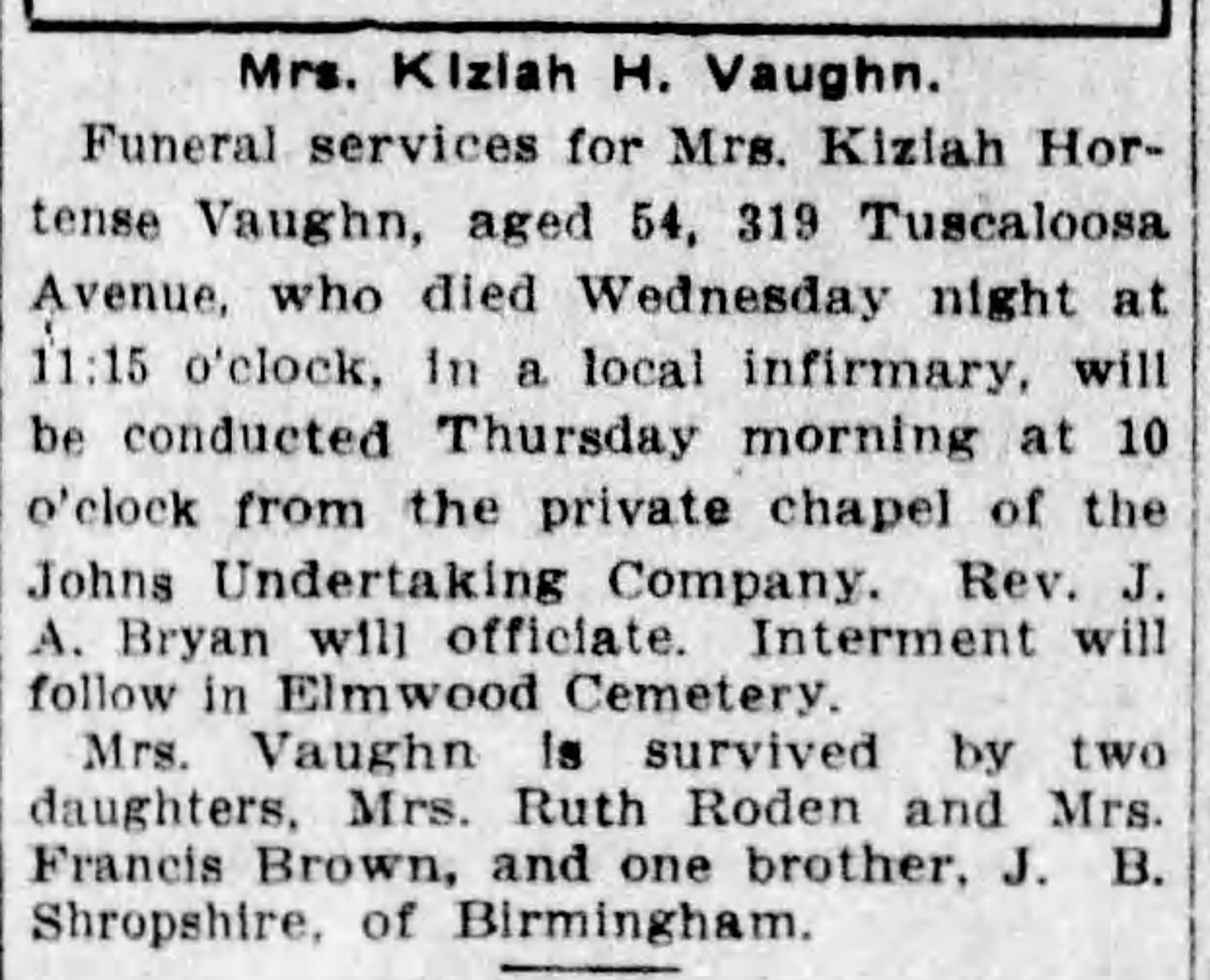 Mrs. Kiziah H. Vaughn.

Funeral services for Mrs. Kiziah Hortense Vaughn, aged 54, 319 Tuscaloosa Avenue, who died Wednesday night at 11:15 o'clock, in a local infirmary, will be conducted Thursday morning at 10 o'clock from the private chapel of the Johns Undertaking Company. Rev. J. A. Bryan will officiate. Interment will follow in Elmwood Cemetery.

Mrs. Vaughn is survived by two daughters, Mrs. Ruth Roden and Mrs. Francis Brown, and one brother, J. B. Shropshire, of Birmingham.